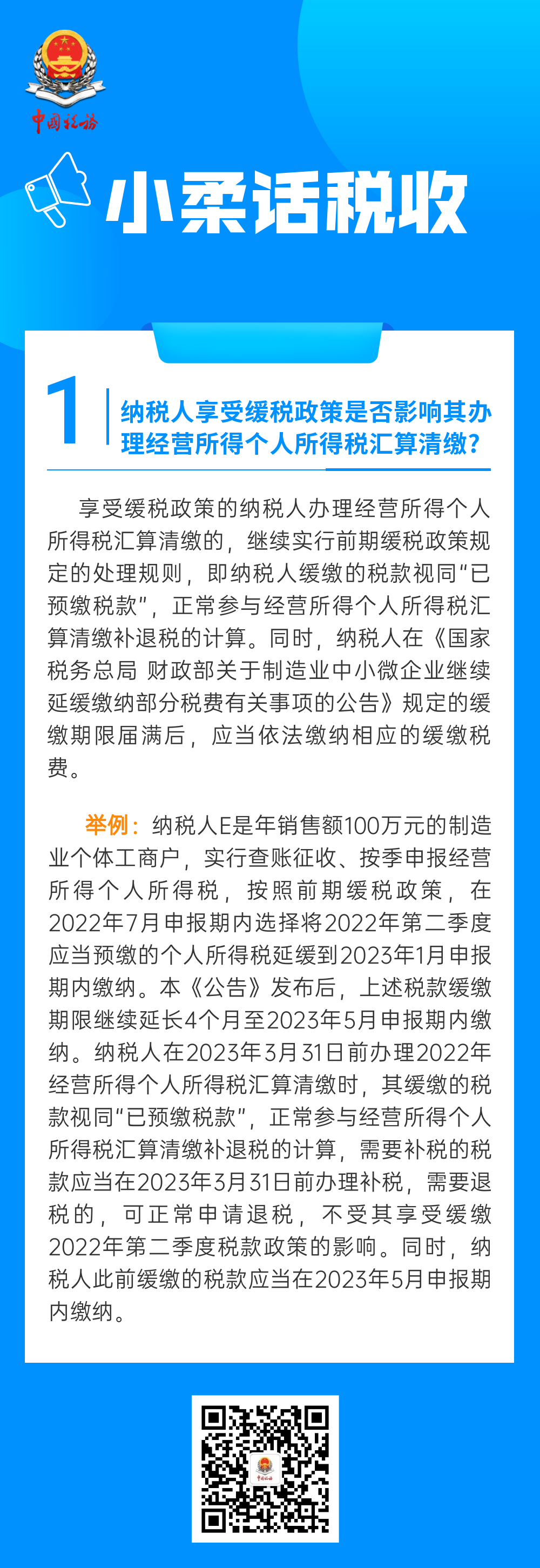 中国税务

小柔话税收

1 纳税人享受缓税政策是否影响其办理经营所得个人所得税汇算清缴？

享受缓税政策的纳税人办理经营所得个人所得税汇算清缴的，继续实行前期缓税政策规定的处理规则，即纳税人缓缴的税款视同“已预缴税款”，正常参与经营所得个人所得税汇算清缴补退税的计算。同时，纳税人在《国家税务总局 财政部关于制造业中小微企业继续延缓缴纳部分税费有关事项的公告》规定的缓缴期限届满后，应当依法缴纳相应的缓缴税费。

举例：纳税人E是年销售额100万元的制造业个体工商户，实行查账征收、按季申报经营所得个人所得税，按照前期缓税政策，在2022年7月申报期内选择将2022年第二季度应当预缴的个人所得税延缓到2023年1月申报期内缴纳。本《公告》发布后，上述税款缓缴期限继续延长4个月至2023年5月申报期内缴纳。纳税人在2023年3月31日前办理2022年经营所得个人所得税汇算清缴时，其缓缴的税款视同“已预缴税款”，正常参与经营所得个人所得税汇算清缴补退税的计算，需要补税的税款应当在2023年3月31日前办理补税，需要退税的，可正常申请退税，不受其享受缓缴2022年第二季度税款政策的影响。同时，纳税人此前缓缴的税款应当在2023年5月申报期内缴纳。

中国税务